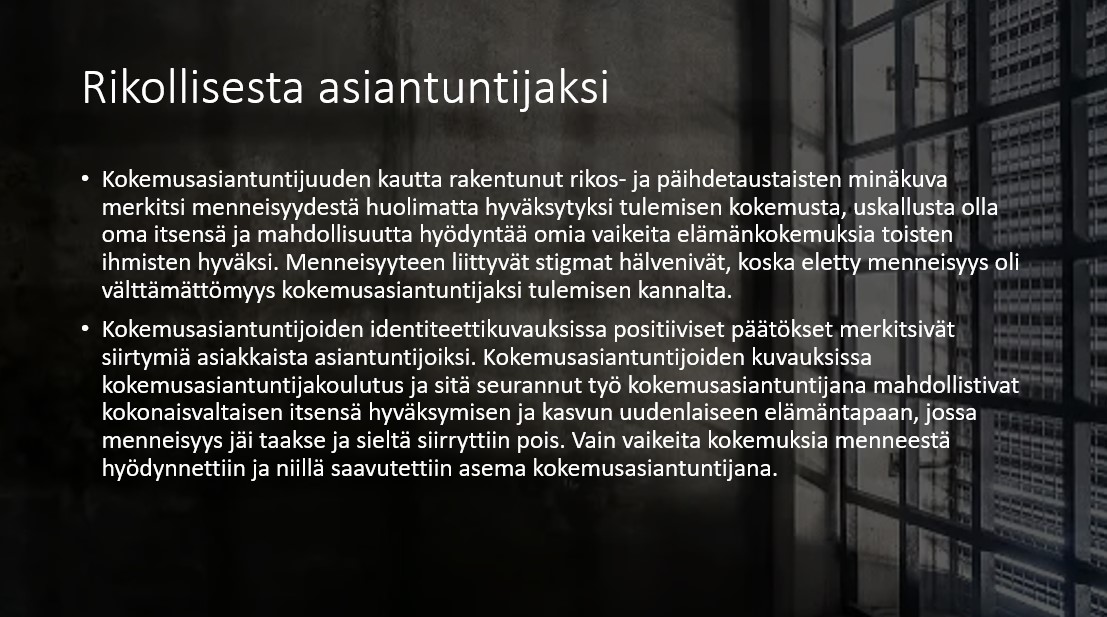 Rikollisesta asiantuntijaksi

• Kokemusasiantuntijuuden kautta rakentunut rikos- ja päihdetaustaisten minäkuva merkitsi menneisyydestä huolimatta hyväksytyksi tulemisen kokemusta, uskallusta olla oma itsensä ja mahdollisuutta hyödyntää omia vaikeita elämänkokemuksia toisten ihmisten hyväksi. Menneisyyteen liittyvät stigmat hälvenivät, koska eletty menneisyys oli välttämättömyys kokemusasiantuntijaksi tulemisen kannalta.

• Kokemusasiantuntijoiden identiteettikuvauksissa positiiviset päätökset merkitsivät siirtymiä asiakkaista asiantuntijoiksi. Kokemusasiantuntijoiden kuvauksissa kokemusasiantuntijakoulutus ja sitä seurannut työ kokemusasiantuntijana mahdollistivat kokonaisvaltaisen itsensä hyväksymisen ja kasvun uudenlaiseen elämäntapaan, jossa menneisyys jäi taakse ja sieltä siirryttiin pois. Vain vaikeita kokemuksia menneestä hyödynnettiin ja niillä saavutettiin asema kokemusasiantuntijana.